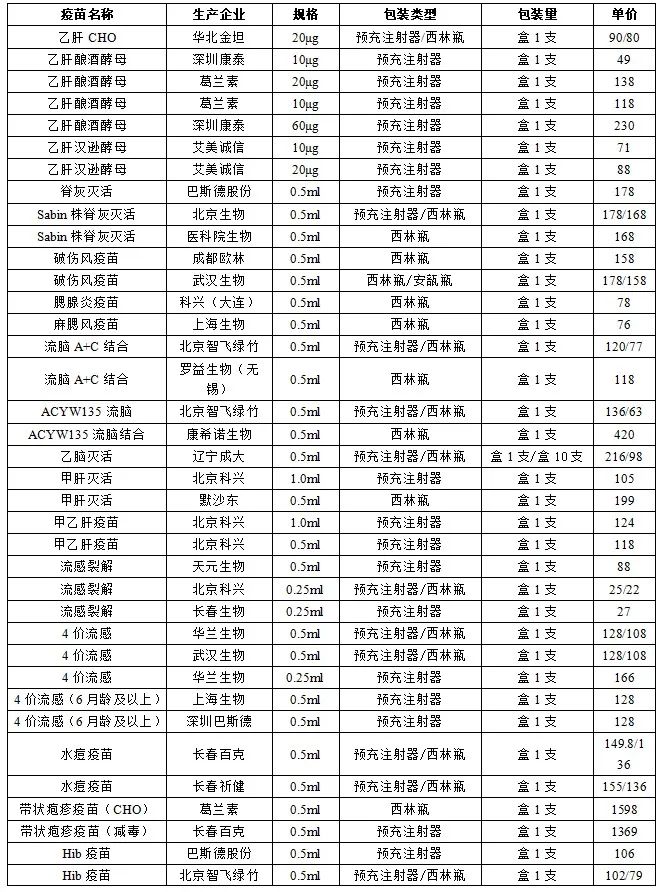 | 疫苗名称 | 生产企业 | 规格 | 包装类型 | 包装量 | 单价 |
|---|---|---|---|---|---|
| 乙肝 CHO | 华北金坦 | 20μg | 预充注射器/西林瓶 | 盒 1 支 | 90/80 |
| 乙肝酿酒酵母 | 深圳康泰 | 10μg | 预充注射器 | 盒 1 支 | 49 |
| 乙肝酿酒酵母 | 葛兰素 | 20μg | 预充注射器 | 盒 1 支 | 138 |
| 乙肝酿酒酵母 | 葛兰素 | 10μg | 预充注射器 | 盒 1 支 | 118 |
| 乙肝酿酒酵母 | 深圳康泰 | 60μg | 预充注射器 | 盒 1 支 | 230 |
| 乙肝汉逊酵母 | 艾美诚信 | 10μg | 预充注射器 | 盒 1 支 | 71 |
| 乙肝汉逊酵母 | 艾美诚信 | 20μg | 预充注射器 | 盒 1 支 | 88 |
| 脊灰灭活 | 巴斯德股份 | 0.5ml | 预充注射器 | 盒 1 支 | 178 |
| Sabin 株脊灰灭活 | 北京生物 | 0.5ml | 预充注射器/西林瓶 | 盒 1 支 | 178/168 |
| Sabin 株脊灰灭活 | 医科院生物 | 0.5ml | 西林瓶 | 盒 1 支 | 168 |
| 破伤风疫苗 | 成都欧林 | 0.5ml | 西林瓶 | 盒 1 支 | 158 |
| 破伤风疫苗 | 武汉生物 | 0.5ml | 西林瓶/安瓿瓶 | 盒 1 支 | 178/158 |
| 腮腺炎疫苗 | 科兴（大连） | 0.5ml | 西林瓶 | 盒 1 支 | 78 |
| 麻腮风疫苗 | 上海生物 | 0.5ml | 西林瓶 | 盒 1 支 | 76 |
| 流脑 A+C 结合 | 北京智飞绿竹 | 0.5ml | 预充注射器/西林瓶 | 盒 1 支 | 120/77 |
| 流脑 A+C 结合 | 罗益生物（无锡） | 0.5ml | 西林瓶 | 盒 1 支 | 118 |
| ACYW135 流脑 | 北京智飞绿竹 | 0.5ml | 预充注射器/西林瓶 | 盒 1 支 | 136/63 |
| ACYW135 流脑结合 | 康希诺生物 | 0.5ml | 西林瓶 | 盒 1 支 | 420 |
| 乙脑灭活 | 辽宁成大 | 0.5ml | 预充注射器/西林瓶 | 盒 1 支/盒 10 支 | 216/98 |
| 甲肝灭活 | 北京科兴 | 1.0ml | 预充注射器 | 盒 1 支 | 105 |
| 甲肝灭活 | 默沙东 | 0.5ml | 西林瓶 | 盒 1 支 | 199 |
| 甲乙肝疫苗 | 北京科兴 | 1.0ml | 预充注射器 | 盒 1 支 | 124 |
| 甲乙肝疫苗 | 北京科兴 | 0.5ml | 预充注射器 | 盒 1 支 | 118 |
| 流感裂解 | 天元生物 | 0.5ml | 预充注射器 | 盒 1 支 | 88 |
| 流感裂解 | 北京科兴 | 0.25ml | 预充注射器/西林瓶 | 盒 1 支 | 25/22 |
| 流感裂解 | 长春生物 | 0.25ml | 预充注射器 | 盒 1 支 | 27 |
| 4 价流感 | 华兰生物 | 0.5ml | 预充注射器/西林瓶 | 盒 1 支 | 128/108 |
| 4 价流感 | 武汉生物 | 0.5ml | 预充注射器/西林瓶 | 盒 1 支 | 128/108 |
| 4 价流感 | 华兰生物 | 0.25ml | 预充注射器 | 盒 1 支 | 166 |
| 4 价流感（6 月龄及以上） | 上海生物 | 0.5ml | 预充注射器 | 盒 1 支 | 128 |
| 4 价流感（6 月龄及以上） | 深圳巴斯德 | 0.5ml | 预充注射器 | 盒 1 支 | 128 |
| 水痘疫苗 | 长春百克 | 0.5ml | 预充注射器/西林瓶 | 盒 1 支 | 149.8/136 |
| 水痘疫苗 | 长春祈健 | 0.5ml | 预充注射器/西林瓶 | 盒 1 支 | 155/136 |
| 带状疱疹疫苗（CHO） | 葛兰素 | 0.5ml | 西林瓶 | 盒 1 支 | 1598 |
| 带状疱疹疫苗（减毒） | 长春百克 | 0.5ml | 预充注射器 | 盒 1 支 | 1369 |
| Hib 疫苗 | 巴斯德股份 | 0.5ml | 预充注射器 | 盒 1 支 | 106 |
| Hib 疫苗 | 北京智飞绿竹 | 0.5ml | 预充注射器/西林瓶 | 盒 1 支 | 102/79 |